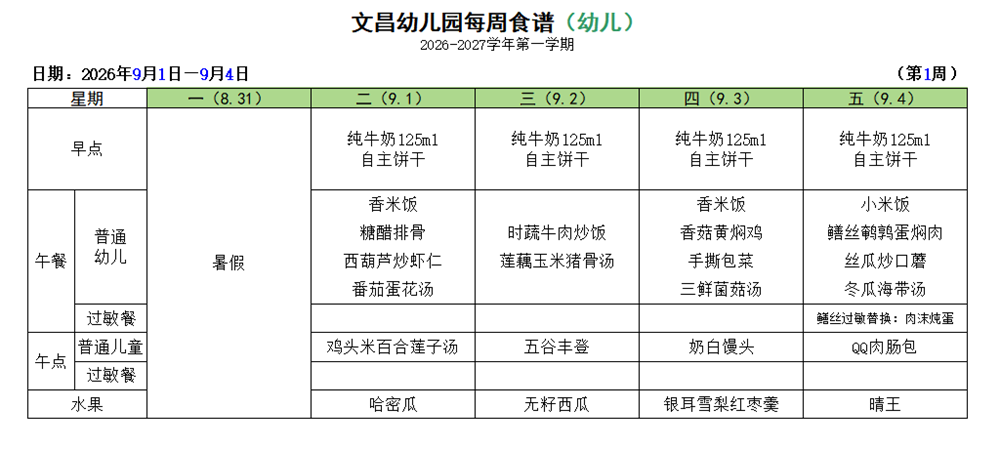 文昌幼儿园每周食谱（幼儿）
2026-2027学年第一学期

日期：2026年9月1日—9月4日　　（第1周）

| 星期 | | 一（8.31） | 二（9.1） | 三（9.2） | 四（9.3） | 五（9.4） |
|---|---|---|---|---|---|---|
| 早点 | | 暑假 | 纯牛奶125ml 自主饼干 | 纯牛奶125ml 自主饼干 | 纯牛奶125ml 自主饼干 | 纯牛奶125ml 自主饼干 |
| 午餐 | 普通幼儿 | | 香米饭 糖醋排骨 西葫芦炒虾仁 番茄蛋花汤 | 时蔬牛肉炒饭 莲藕玉米猪骨汤 | 香米饭 香菇黄焖鸡 手撕包菜 三鲜菌菇汤 | 小米饭 鳝丝鹌鹑蛋焖肉 丝瓜炒口蘑 冬瓜海带汤 |
| | 过敏餐 | | | | | 鳝丝过敏替换：肉末炖蛋 |
| 午点 | 普通儿童 | | 鸡头米百合莲子汤 | 五谷丰登 | 奶白馒头 | QQ肉肠包 |
| | 过敏餐 | | | | | |
| 水果 | | | 哈密瓜 | 无籽西瓜 | 银耳雪梨红枣羹 | 晴王 |